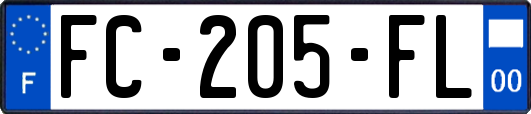 F

FC-205-FL

00